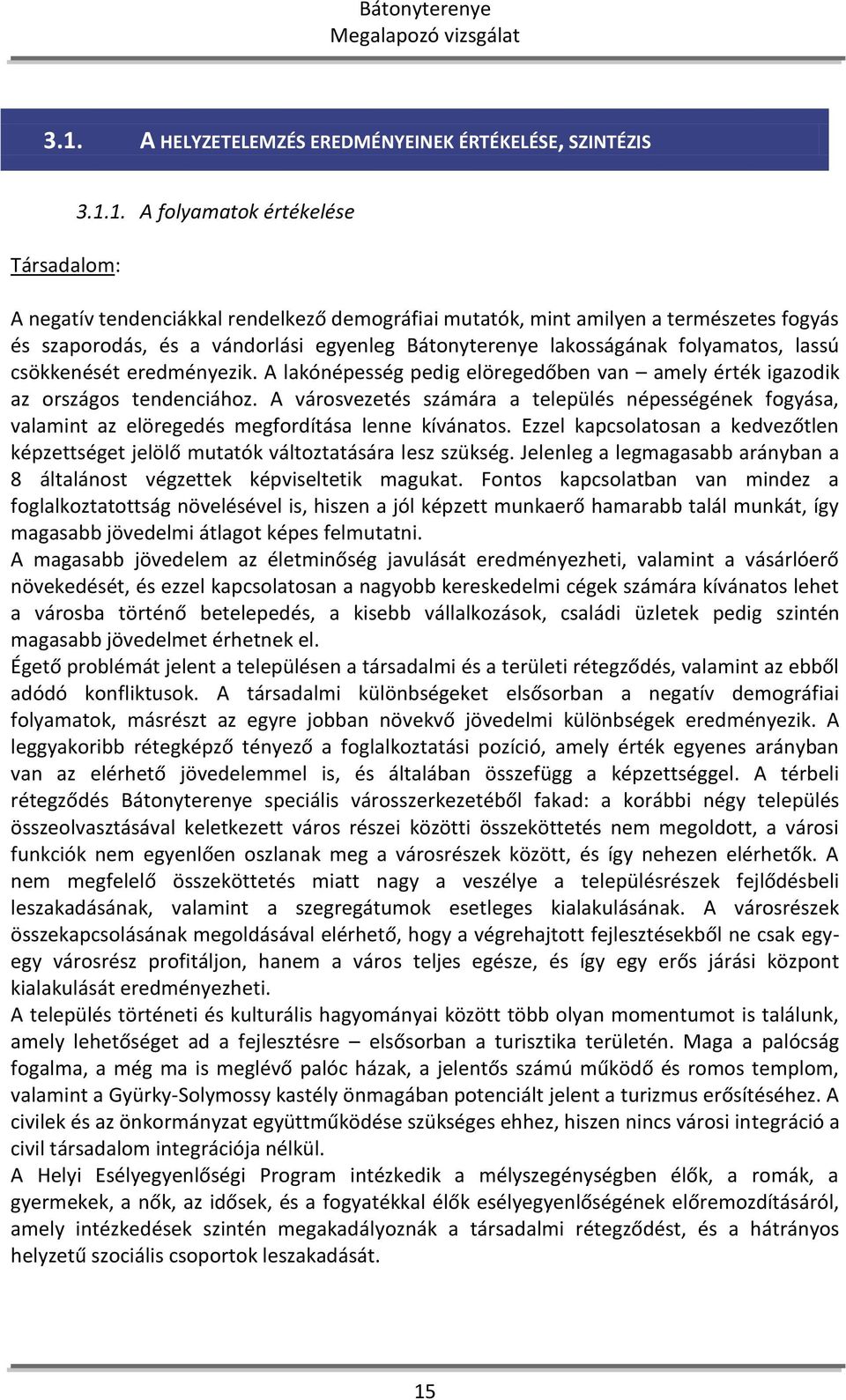 Bátonyterenye
Megalapozó vizsgálat

3.1. A HELYZETELEMZÉS EREDMÉNYEINEK ÉRTÉKELÉSE, SZINTÉZIS

3.1.1. A folyamatok értékelése

Társadalom:

A negatív tendenciákkal rendelkező demográfiai mutatók, mint amilyen a természetes fogyás és szaporodás, és a vándorlási egyenleg Bátonyterenye lakosságának folyamatos, lassú csökkenését eredményezik. A lakónépesség pedig elöregedőben van – amely érték igazodik az országos tendenciához. A városvezetés számára a település népességének fogyása, valamint az elöregedés megfordítása lenne kívánatos. Ezzel kapcsolatosan a kedvezőtlen képzettséget jelölő mutatók változtatására lesz szükség. Jelenleg a legmagasabb arányban a 8 általánost végzettek képviseltetik magukat. Fontos kapcsolatban van mindez a foglalkoztatottság növelésével is, hiszen a jól képzett munkaerő hamarabb talál munkát, így magasabb jövedelmi átlagot képes felmutatni.
A magasabb jövedelem az életminőség javulását eredményezheti, valamint a vásárlóerő növekedését, és ezzel kapcsolatosan a nagyobb kereskedelmi cégek számára kívánatos lehet a városba történő betelepedés, a kisebb vállalkozások, családi üzletek pedig szintén magasabb jövedelmet érhetnek el.
Égető problémát jelent a településen a társadalmi és a területi rétegződés, valamint az ebből adódó konfliktusok. A társadalmi különbségeket elsősorban a negatív demográfiai folyamatok, másrészt az egyre jobban növekvő jövedelmi különbségek eredményezik. A leggyakoribb rétegképző tényező a foglalkoztatási pozíció, amely érték egyenes arányban van az elérhető jövedelemmel is, és általában összefügg a képzettséggel. A térbeli rétegződés Bátonyterenye speciális városszerkezetéből fakad: a korábbi négy település összeolvasztásával keletkezett város részei közötti összeköttetés nem megoldott, a városi funkciók nem egyenlően oszlanak meg a városrészek között, és így nehezen elérhetők. A nem megfelelő összeköttetés miatt nagy a veszélye a településrészek fejlődésbeli leszakadásának, valamint a szegregátumok esetleges kialakulásának. A városrészek összekapcsolásának megoldásával elérhető, hogy a végrehajtott fejlesztésekből ne csak egy-egy városrész profitáljon, hanem a város teljes egésze, és így egy erős járási központ kialakulását eredményezheti.
A település történeti és kulturális hagyományai között több olyan momentumot is találunk, amely lehetőséget ad a fejlesztésre – elsősorban a turisztika területén. Maga a palócság fogalma, a még ma is meglévő palóc házak, a jelentős számú működő és romos templom, valamint a Gyürky-Solymossy kastély önmagában potenciált jelent a turizmus erősítéséhez. A civilek és az önkormányzat együttműködése szükséges ehhez, hiszen nincs városi integráció a civil társadalom integrációja nélkül.
A Helyi Esélyegyenlőségi Program intézkedik a mélyszegénységben élők, a romák, a gyermekek, a nők, az idősek, és a fogyatékkal élők esélyegyenlőségének előremozdításáról, amely intézkedések szintén megakadályoznák a társadalmi rétegződést, és a hátrányos helyzetű szociális csoportok leszakadását.

15